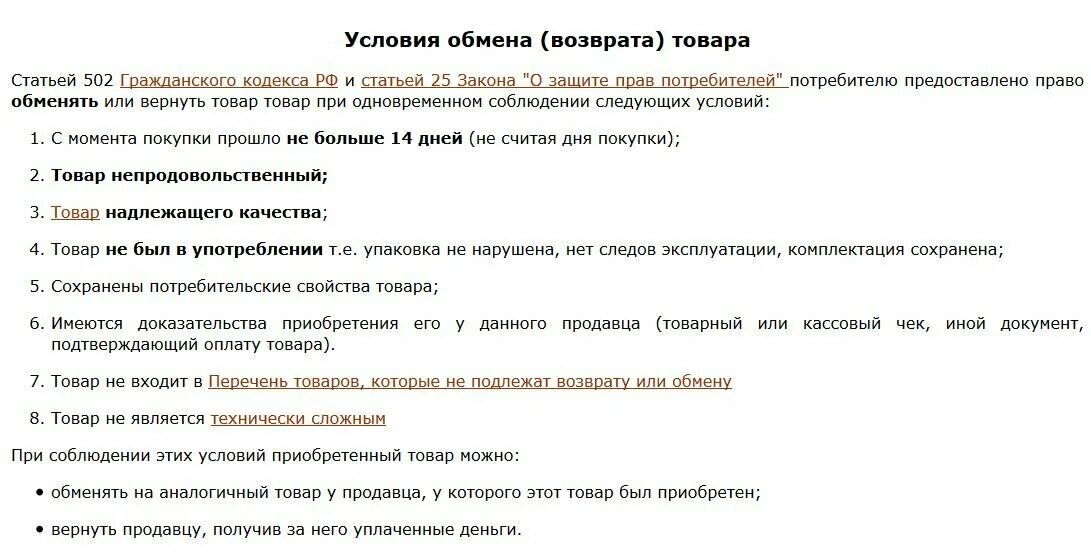 Условия обмена (возврата) товара

Статьей 502 Гражданского кодекса РФ и статьей 25 Закона "О защите прав потребителей" потребителю предоставлено право обменять или вернуть товар товар при одновременном соблюдении следующих условий:

1. С момента покупки прошло не больше 14 дней (не считая дня покупки);

2. Товар непродовольственный;

3. Товар надлежащего качества;

4. Товар не был в употреблении т.е. упаковка не нарушена, нет следов эксплуатации, комплектация сохранена;

5. Сохранены потребительские свойства товара;

6. Имеются доказательства приобретения его у данного продавца (товарный или кассовый чек, иной документ, подтверждающий оплату товара).

7. Товар не входит в Перечень товаров, которые не подлежат возврату или обмену

8. Товар не является технически сложным

При соблюдении этих условий приобретенный товар можно:

• обменять на аналогичный товар у продавца, у которого этот товар был приобретен;

• вернуть продавцу, получив за него уплаченные деньги.